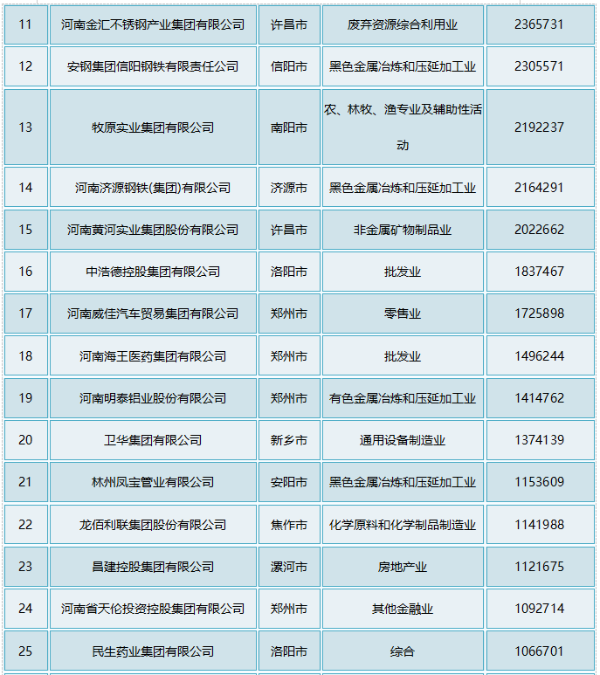 | 11 | 河南金汇不锈钢产业集团有限公司 | 许昌市 | 废弃资源综合利用业 | 2365731 |
|---|---|---|---|---|
| 12 | 安钢集团信阳钢铁有限责任公司 | 信阳市 | 黑色金属冶炼和压延加工业 | 2305571 |
| 13 | 牧原实业集团有限公司 | 南阳市 | 农、林牧、渔专业及辅助性活动 | 2192237 |
| 14 | 河南济源钢铁(集团)有限公司 | 济源市 | 黑色金属冶炼和压延加工业 | 2164291 |
| 15 | 河南黄河实业集团股份有限公司 | 许昌市 | 非金属矿物制品业 | 2022662 |
| 16 | 中浩德控股集团有限公司 | 洛阳市 | 批发业 | 1837467 |
| 17 | 河南威佳汽车贸易集团有限公司 | 郑州市 | 零售业 | 1725898 |
| 18 | 河南海王医药集团有限公司 | 郑州市 | 批发业 | 1496244 |
| 19 | 河南明泰铝业股份有限公司 | 郑州市 | 有色金属冶炼和压延加工业 | 1414762 |
| 20 | 卫华集团有限公司 | 新乡市 | 通用设备制造业 | 1374139 |
| 21 | 林州凤宝管业有限公司 | 安阳市 | 黑色金属冶炼和压延加工业 | 1153609 |
| 22 | 龙佰利联集团股份有限公司 | 焦作市 | 化学原料和化学制品制造业 | 1141988 |
| 23 | 昌建控股集团有限公司 | 漯河市 | 房地产业 | 1121675 |
| 24 | 河南省天伦投资控股集团有限公司 | 郑州市 | 其他金融业 | 1092714 |
| 25 | 民生药业集团有限公司 | 洛阳市 | 综合 | 1066701 |